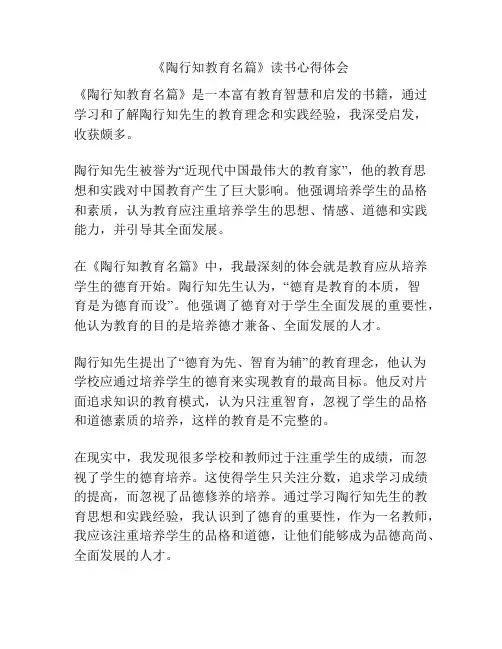 《陶行知教育名篇》读书心得体会

《陶行知教育名篇》是一本富有教育智慧和启发的书籍，通过学习和了解陶行知先生的教育理念和实践经验，我深受启发，收获颇多。

陶行知先生被誉为“近现代中国最伟大的教育家”，他的教育思想和实践对中国教育产生了巨大影响。他强调培养学生的品格和素质，认为教育应注重培养学生的思想、情感、道德和实践能力，并引导其全面发展。

在《陶行知教育名篇》中，我最深刻的体会就是教育应从培养学生的德育开始。陶行知先生认为，“德育是教育的本质，智育是为德育而设”。他强调了德育对于学生全面发展的重要性，他认为教育的目的是培养德才兼备、全面发展的人才。

陶行知先生提出了“德育为先、智育为辅”的教育理念，他认为学校应通过培养学生的德育来实现教育的最高目标。他反对片面追求知识的教育模式，认为只注重智育，忽视了学生的品格和道德素质的培养，这样的教育是不完整的。

在现实中，我发现很多学校和教师过于注重学生的成绩，而忽视了学生的德育培养。这使得学生只关注分数，追求学习成绩的提高，而忽视了品德修养的培养。通过学习陶行知先生的教育思想和实践经验，我认识到了德育的重要性，作为一名教师，我应该注重培养学生的品格和道德，让他们能够成为品德高尚、全面发展的人才。